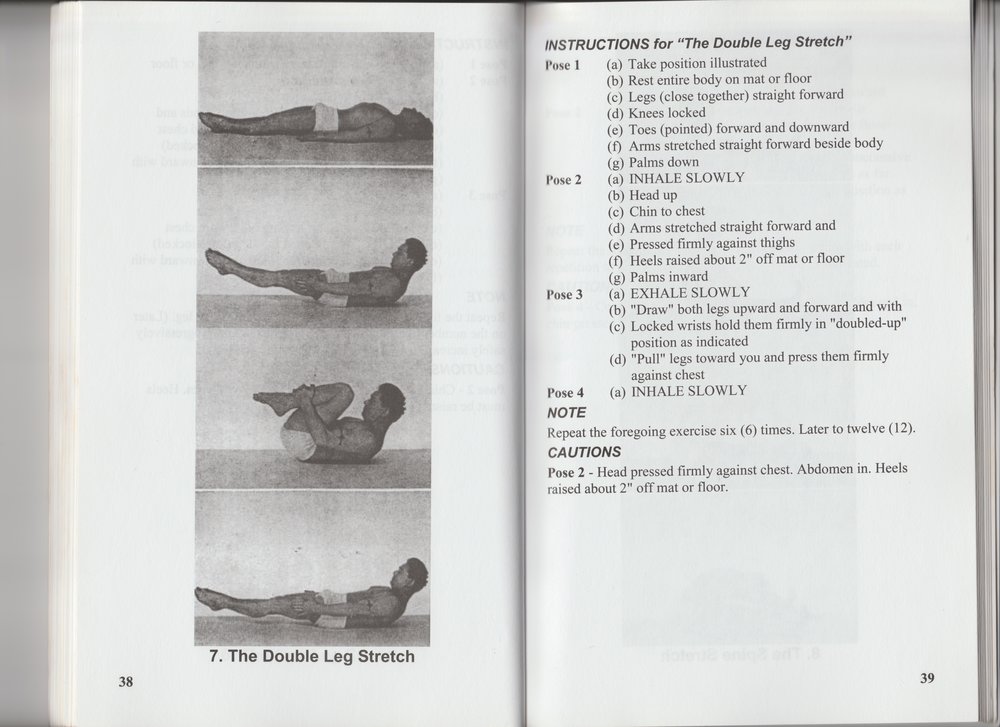 7. The Double Leg Stretch

38

INSTRUCTIONS for "The Double Leg Stretch"

Pose 1 (a) Take position illustrated
(b) Rest entire body on mat or floor
(c) Legs (close together) straight forward
(d) Knees locked
(e) Toes (pointed) forward and downward
(f) Arms stretched straight forward beside body
(g) Palms down

Pose 2 (a) INHALE SLOWLY
(b) Head up
(c) Chin to chest
(d) Arms stretched straight forward and
(e) Pressed firmly against thighs
(f) Heels raised about 2" off mat or floor
(g) Palms inward

Pose 3 (a) EXHALE SLOWLY
(b) "Draw" both legs upward and forward and with
(c) Locked wrists hold them firmly in "doubled-up" position as indicated
(d) "Pull" legs toward you and press them firmly against chest

Pose 4 (a) INHALE SLOWLY

NOTE

Repeat the foregoing exercise six (6) times. Later to twelve (12).

CAUTIONS

Pose 2 - Head pressed firmly against chest. Abdomen in. Heels raised about 2" off mat or floor.

39